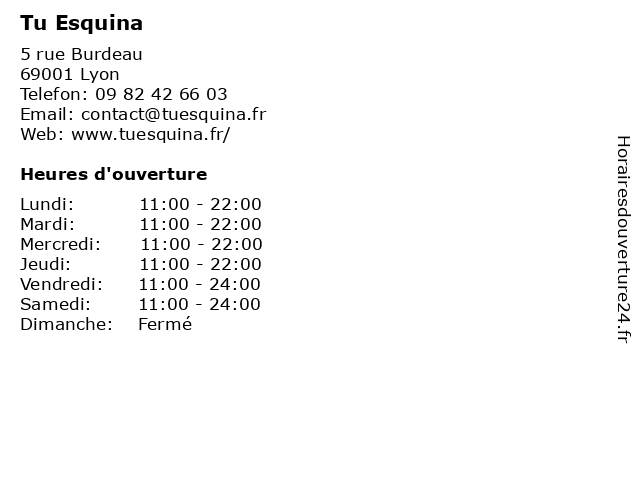 Tu Esquina

5 rue Burdeau
69001 Lyon
Telefon: 09 82 42 66 03
Email: contact@tuesquina.fr
Web: www.tuesquina.fr/

Heures d'ouverture

Lundi: 11:00 - 22:00
Mardi: 11:00 - 22:00
Mercredi: 11:00 - 22:00
Jeudi: 11:00 - 22:00
Vendredi: 11:00 - 24:00
Samedi: 11:00 - 24:00
Dimanche: Fermé

Horairesdouverture24.fr